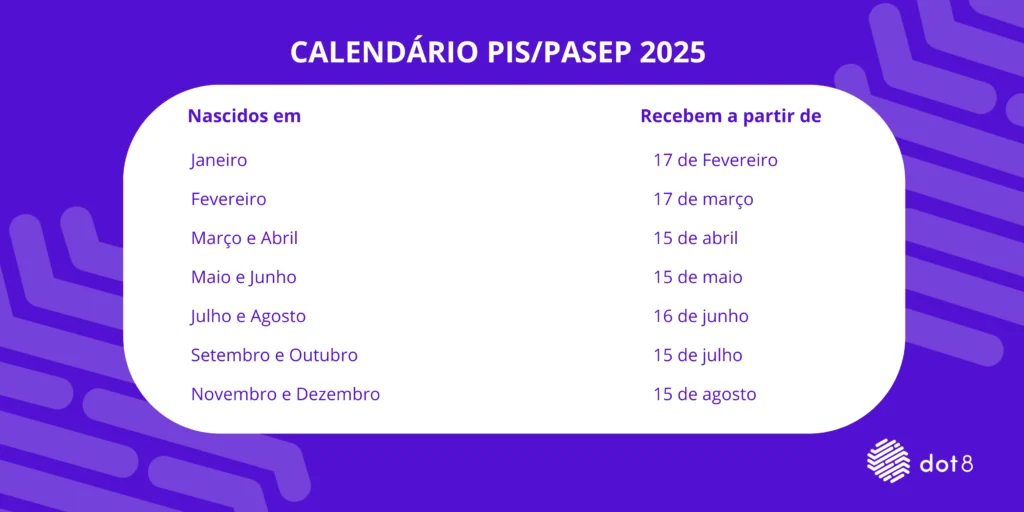 CALENDÁRIO PIS/PASEP 2025

| Nascidos em | Recebem a partir de |
|---|---|
| Janeiro | 17 de Fevereiro |
| Fevereiro | 17 de março |
| Março e Abril | 15 de abril |
| Maio e Junho | 15 de maio |
| Julho e Agosto | 16 de junho |
| Setembro e Outubro | 15 de julho |
| Novembro e Dezembro | 15 de agosto |

dot8